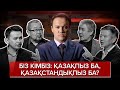 БІЗ КІМБІЗ: ҚАЗАҚПЫЗ БА, ҚАЗАҚСТАНДЫҚПЫЗ БА?